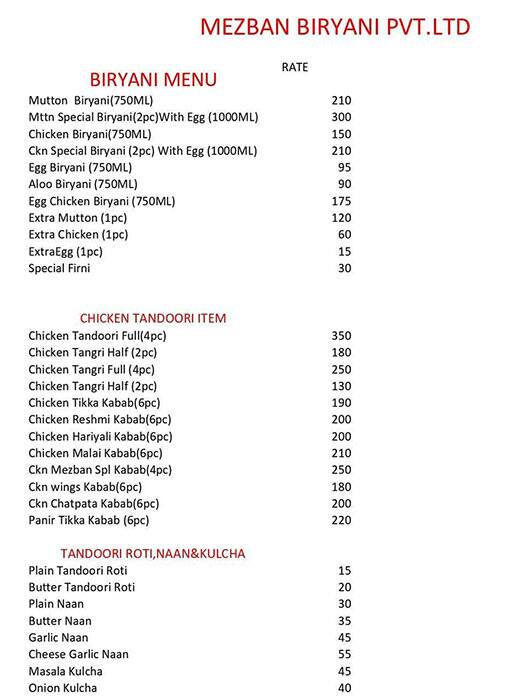 MEZBAN BIRYANI PVT.LTD

RATE

BIRYANI MENU

Mutton Biryani(750ML) 210
Mttn Special Biryani(2pc)With Egg (1000ML) 300
Chicken Biryani(750ML) 150
Ckn Special Biryani (2pc) With Egg (1000ML) 210
Egg Biryani (750ML) 95
Aloo Biryani (750ML) 90
Egg Chicken Biryani (750ML) 175
Extra Mutton (1pc) 120
Extra Chicken (1pc) 60
ExtraEgg (1pc) 15
Special Firni 30

CHICKEN TANDOORI ITEM

Chicken Tandoori Full(4pc) 350
Chicken Tangri Half (2pc) 180
Chicken Tangri Full (4pc) 250
Chicken Tangri Half (2pc) 130
Chicken Tikka Kabab(6pc) 190
Chicken Reshmi Kabab(6pc) 200
Chicken Hariyali Kabab(6pc) 200
Chicken Malai Kabab(6pc) 210
Ckn Mezban Spl Kabab(4pc) 250
Ckn wings Kabab(6pc) 180
Ckn Chatpata Kabab(6pc) 200
Panir Tikka Kabab (6pc) 220

TANDOORI ROTI,NAAN&KULCHA

Plain Tandoori Roti 15
Butter Tandoori Roti 20
Plain Naan 30
Butter Naan 35
Garlic Naan 45
Cheese Garlic Naan 55
Masala Kulcha 45
Onion Kulcha 40